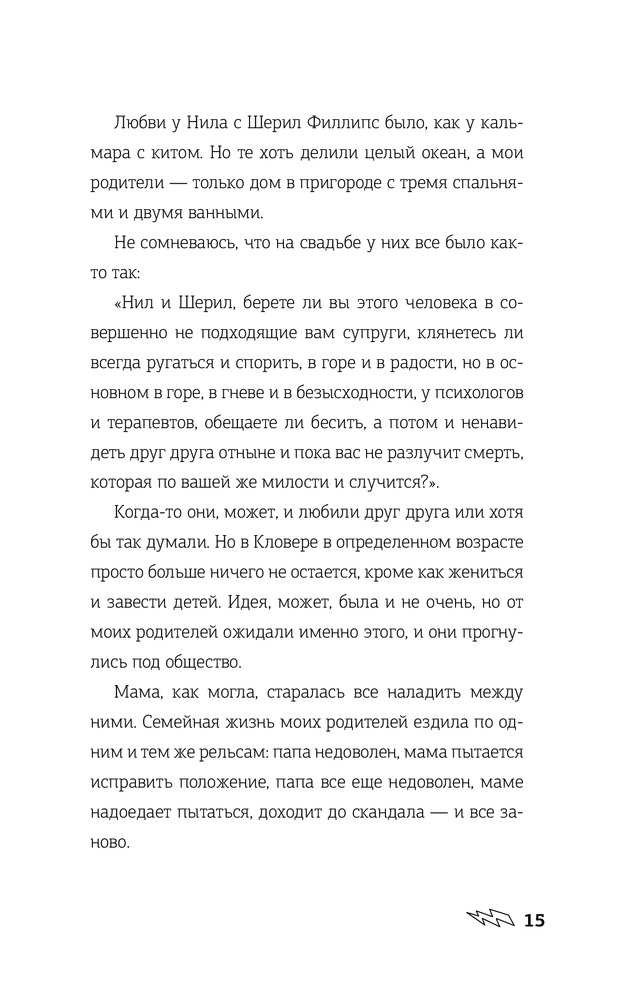 Любви у Нила с Шерил Филлипс было, как у кальмара с китом. Но те хоть делили целый океан, а мои родители — только дом в пригороде с тремя спальнями и двумя ванными.

Не сомневаюсь, что на свадьбе у них все было както так:

«Нил и Шерил, берете ли вы этого человека в совершенно не подходящие вам супруги, клянетесь ли всегда ругаться и спорить, в горе и в радости, но в основном в горе, в гневе и в безысходности, у психологов и терапевтов, обещаете ли бесить, а потом и ненавидеть друг друга отныне и пока вас не разлучит смерть, которая по вашей же милости и случится?».

Когда-то они, может, и любили друг друга или хотя бы так думали. Но в Кловере в определенном возрасте просто больше ничего не остается, кроме как жениться и завести детей. Идея, может, была и не очень, но от моих родителей ожидали именно этого, и они прогнулись под общество.

Мама, как могла, старалась все наладить между ними. Семейная жизнь моих родителей ездила по одним и тем же рельсам: папа недоволен, мама пытается исправить положение, папа все еще недоволен, маме надоедает пытаться, доходит до скандала — и все заново.

15